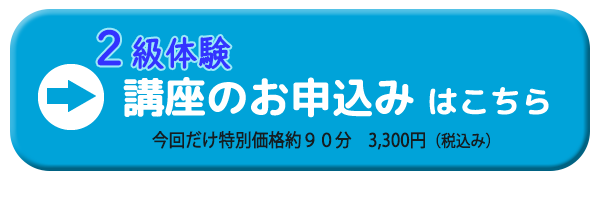 ２級体験
講座のお申込み はこちら
今回だけ特別価格約９０分　3,300円（税込み）